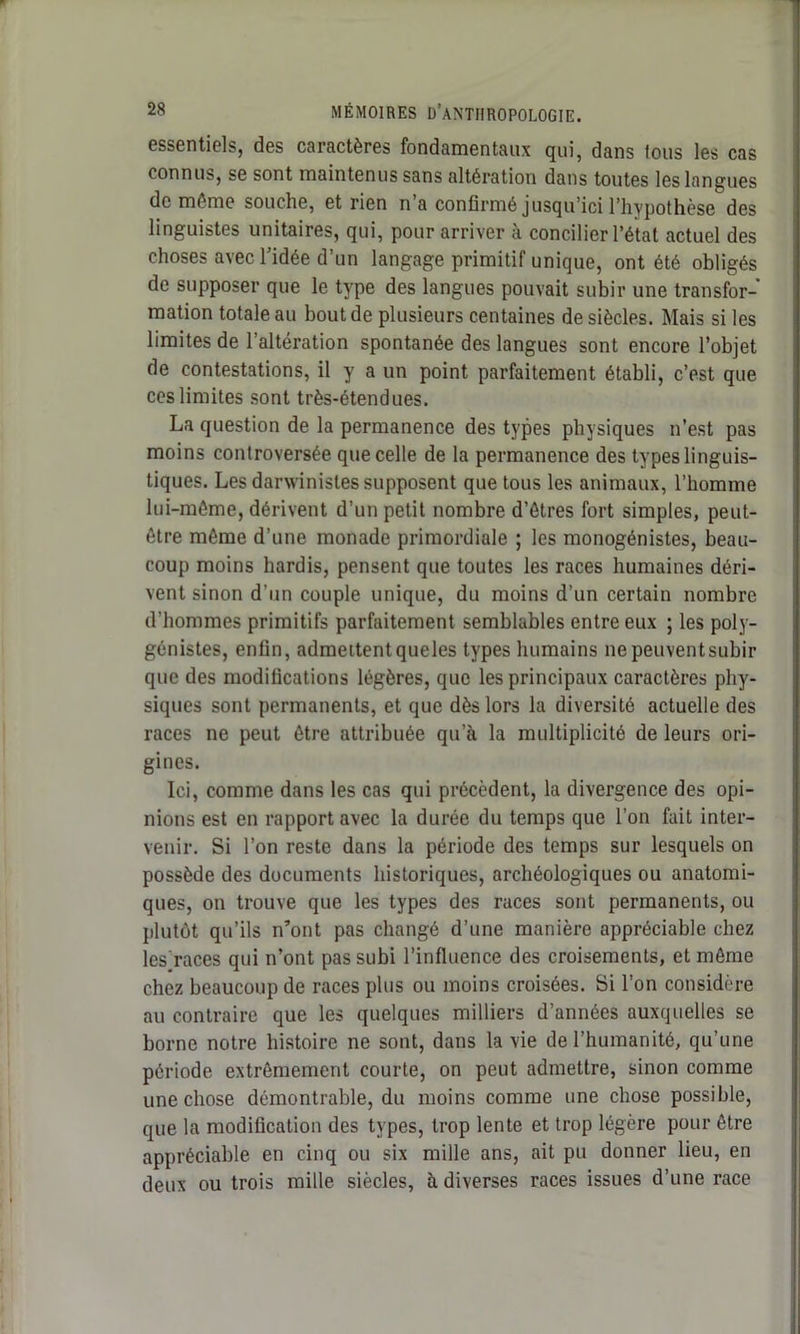 28 MÉMOIRES D'ANTHROPOLOGIE.

essentiels, des caractères fondamentaux qui, dans tous les cas connus, se sont maintenus sans altération dans toutes les langues de même souche, et rien n'a confirmé jusqu'ici l'hypothèse des linguistes unitaires, qui, pour arriver à concilier l'état actuel des choses avec l'idée d'un langage primitif unique, ont été obligés de supposer que le type des langues pouvait subir une transformation totale au bout de plusieurs centaines de siècles. Mais si les limites de l'altération spontanée des langues sont encore l'objet de contestations, il y a un point parfaitement établi, c'est que ces limites sont très-étendues.

La question de la permanence des types physiques n'est pas moins controversée que celle de la permanence des types linguistiques. Les darwinistes supposent que tous les animaux, l'homme lui-même, dérivent d'un petit nombre d'êtres fort simples, peut-être même d'une monade primordiale ; les monogénistes, beaucoup moins hardis, pensent que toutes les races humaines dérivent sinon d'un couple unique, du moins d'un certain nombre d'hommes primitifs parfaitement semblables entre eux ; les polygénistes, enfin, admettent que les types humains ne peuvent subir que des modifications légères, que les principaux caractères physiques sont permanents, et que dès lors la diversité actuelle des races ne peut être attribuée qu'à la multiplicité de leurs origines.

Ici, comme dans les cas qui précèdent, la divergence des opinions est en rapport avec la durée du temps que l'on fait intervenir. Si l'on reste dans la période des temps sur lesquels on possède des documents historiques, archéologiques ou anatomiques, on trouve que les types des races sont permanents, ou plutôt qu'ils n'ont pas changé d'une manière appréciable chez les races qui n'ont pas subi l'influence des croisements, et même chez beaucoup de races plus ou moins croisées. Si l'on considère au contraire que les quelques milliers d'années auxquelles se borne notre histoire ne sont, dans la vie de l'humanité, qu'une période extrêmement courte, on peut admettre, sinon comme une chose démontrable, du moins comme une chose possible, que la modification des types, trop lente et trop légère pour être appréciable en cinq ou six mille ans, ait pu donner lieu, en deux ou trois mille siècles, à diverses races issues d'une race